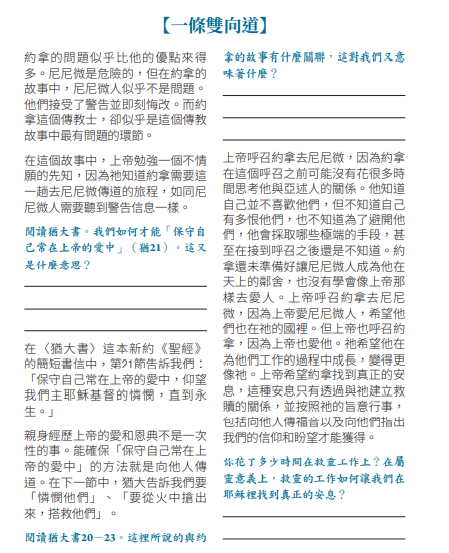 【一條雙向道】

約拿的問題似乎比他的優點來得多。尼尼微是危險的，但在約拿的故事中，尼尼微人似乎不是問題。他們接受了警告並即刻悔改。而約拿這個傳教士，卻似乎是這個傳教故事中最有問題的環節。

在這個故事中，上帝勉強一個不情願的先知，因為祂知道約拿需要這一趟去尼尼微傳道的旅程，如同尼尼微人需要聽到警告信息一樣。

閱讀猶大書。我們如何才能「保守自己常在上帝的愛中」（猶21）。這又是什麼意思？

在〈猶大書〉這本新約《聖經》的簡短書信中，第21節告訴我們：「保守自己常在上帝的愛中，仰望我們主耶穌基督的憐憫，直到永生。」

親身經歷上帝的愛和恩典不是一次性的事。能確保「保守自己常在上帝的愛中」的方法就是向他人傳道。在下一節中，猶大告訴我們要「憐憫他們」、「要從火中搶出來，搭救他們」。

閱讀猶大書20－23。這裡所說的與約拿的故事有什麼關聯，這對我們又意味著什麼？

上帝呼召約拿去尼尼微，因為約拿在這個呼召之前可能沒有花很多時間思考他與亞述人的關係。他知道自己並不喜歡他們，但不知道自己有多恨他們，也不知道為了避開他們，他會採取哪些極端的手段，甚至在接到呼召之後還是不知道。約拿還未準備好讓尼尼微人成為他在天上的鄰舍，也沒有學會像上帝那樣去愛人。上帝呼召約拿去尼尼微，因為上帝愛尼尼微人，希望他們也在祂的國裡。但上帝也呼召約拿，因為上帝也愛他。祂希望他在為他們工作的過程中成長，變得更像祂。上帝希望約拿找到真正的安息，這種安息只有透過與祂建立救贖的關係，並按照祂的旨意行事，包括向他人傳福音以及向他們指出我們的信仰和盼望才能獲得。

你花了多少時間在救靈工作上？在屬靈意義上，救靈的工作如何讓我們在耶穌裡找到真正的安息？